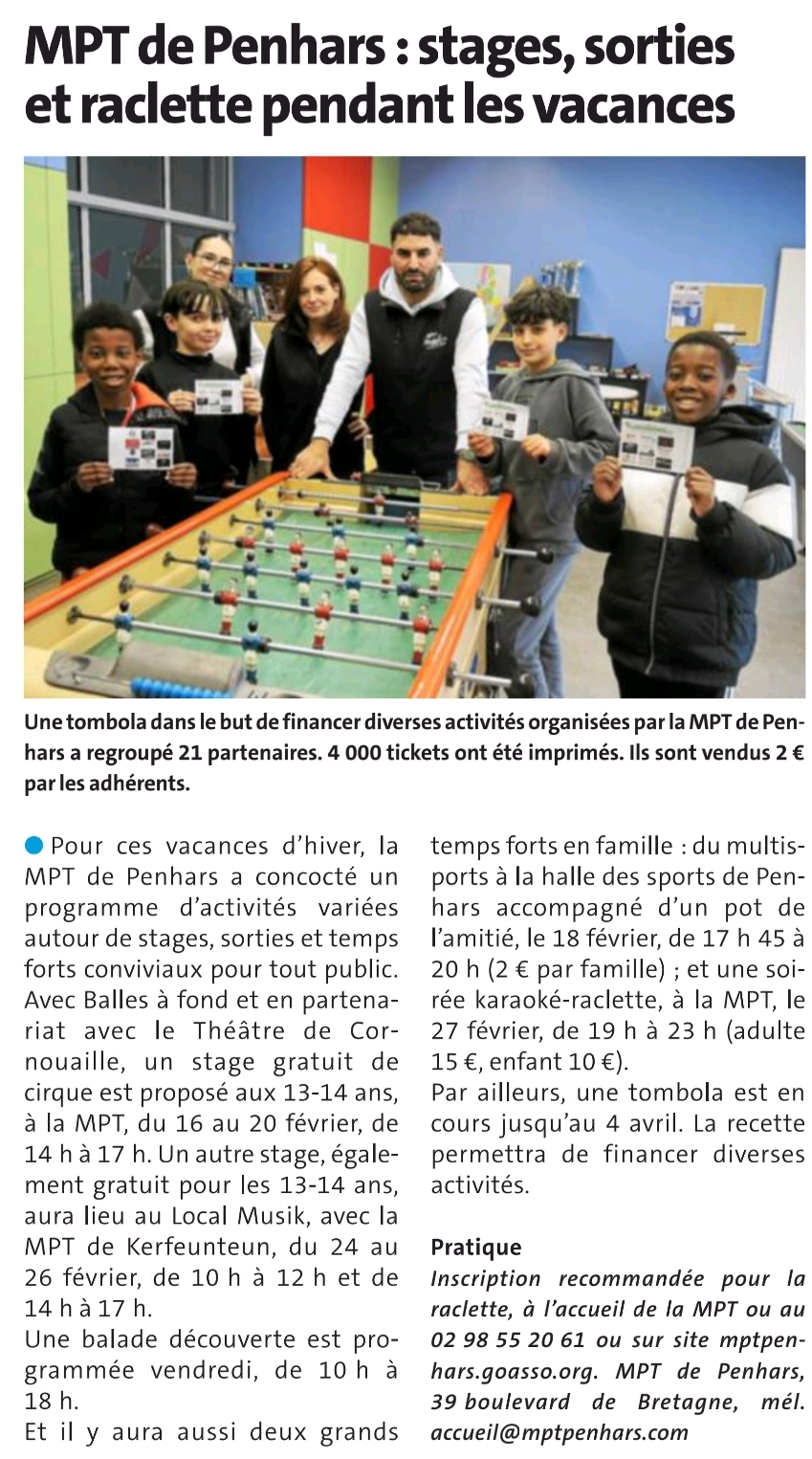 MPT de Penhars : stages, sorties et raclette pendant les vacances

Une tombola dans le but de financer diverses activités organisées par la MPT de Penhars a regroupé 21 partenaires. 4 000 tickets ont été imprimés. Ils sont vendus 2 € par les adhérents.

Pour ces vacances d'hiver, la MPT de Penhars a concocté un programme d'activités variées autour de stages, sorties et temps forts conviviaux pour tout public. Avec Balles à fond et en partenariat avec le Théâtre de Cornouaille, un stage gratuit de cirque est proposé aux 13-14 ans, à la MPT, du 16 au 20 février, de 14 h à 17 h. Un autre stage, également gratuit pour les 13-14 ans, aura lieu au Local Musik, avec la MPT de Kerfeunteun, du 24 au 26 février, de 10 h à 12 h et de 14 h à 17 h.
Une balade découverte est programmée vendredi, de 10 h à 18 h.
Et il y aura aussi deux grands temps forts en famille : du multisports à la halle des sports de Penhars accompagné d'un pot de l'amitié, le 18 février, de 17 h 45 à 20 h (2 € par famille) ; et une soirée karaoké-raclette, à la MPT, le 27 février, de 19 h à 23 h (adulte 15 €, enfant 10 €).
Par ailleurs, une tombola est en cours jusqu'au 4 avril. La recette permettra de financer diverses activités.

Pratique
Inscription recommandée pour la raclette, à l'accueil de la MPT ou au 02 98 55 20 61 ou sur site mptpenhars.goasso.org. MPT de Penhars, 39 boulevard de Bretagne, mél. accueil@mptpenhars.com